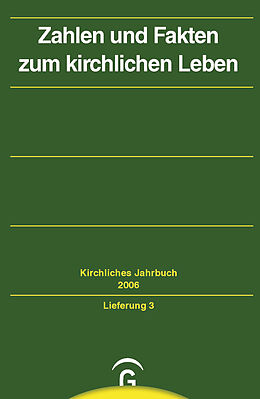 Zahlen und Fakten zum kirchlichen Leben

Kirchliches Jahrbuch
2006

Lieferung 3

G